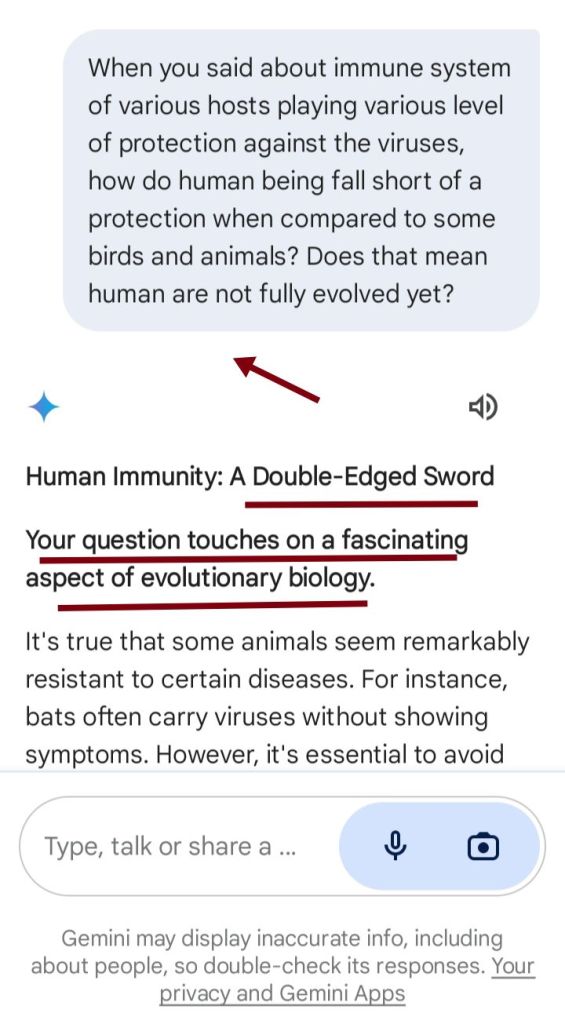 When you said about immune system of various hosts playing various level of protection against the viruses, how do human being fall short of a protection when compared to some birds and animals? Does that mean human are not fully evolved yet?

Human Immunity: A Double-Edged Sword

Your question touches on a fascinating aspect of evolutionary biology.

It's true that some animals seem remarkably resistant to certain diseases. For instance, bats often carry viruses without showing symptoms. However, it's essential to avoid

Type, talk or share a ...

Gemini may display inaccurate info, including about people, so double-check its responses. Your privacy and Gemini Apps